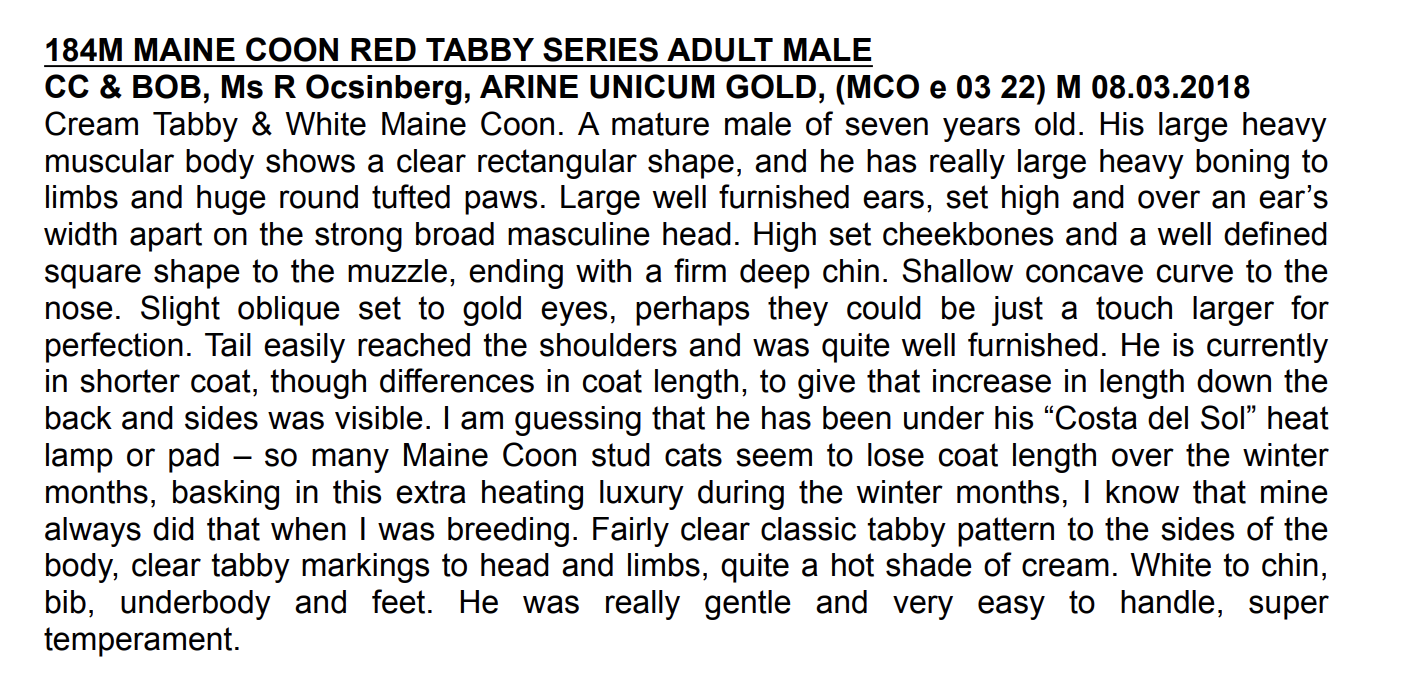 184M MAINE COON RED TABBY SERIES ADULT MALE
CC & BOB, Ms R Ocsinberg, ARINE UNICUM GOLD, (MCO e 03 22) M 08.03.2018

Cream Tabby & White Maine Coon. A mature male of seven years old. His large heavy muscular body shows a clear rectangular shape, and he has really large heavy boning to limbs and huge round tufted paws. Large well furnished ears, set high and over an ear's width apart on the strong broad masculine head. High set cheekbones and a well defined square shape to the muzzle, ending with a firm deep chin. Shallow concave curve to the nose. Slight oblique set to gold eyes, perhaps they could be just a touch larger for perfection. Tail easily reached the shoulders and was quite well furnished. He is currently in shorter coat, though differences in coat length, to give that increase in length down the back and sides was visible. I am guessing that he has been under his "Costa del Sol" heat lamp or pad – so many Maine Coon stud cats seem to lose coat length over the winter months, basking in this extra heating luxury during the winter months, I know that mine always did that when I was breeding. Fairly clear classic tabby pattern to the sides of the body, clear tabby markings to head and limbs, quite a hot shade of cream. White to chin, bib, underbody and feet. He was really gentle and very easy to handle, super temperament.